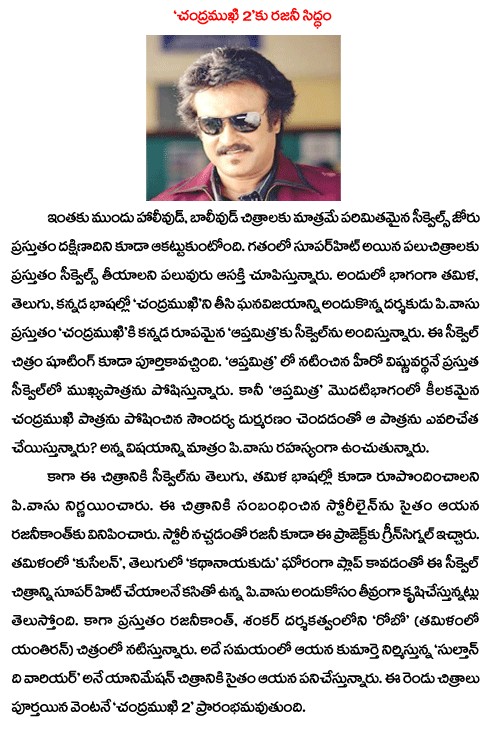 'చంద్రముఖి 2'కు రజనీ సిద్ధం

ఇంతకు ముందు హాలీవుడ్, బాలీవుడ్ చిత్రాలకు మాత్రమే పరిమితమైన సీక్వెల్స్ జోరు ప్రస్తుతం దక్షిణాదిని కూడా ఆకట్టుకుంటోంది. గతంలో సూపర్‌హిట్ అయిన పలుచిత్రాలకు ప్రస్తుతం సీక్వెల్స్ తీయాలని పలువురు ఆసక్తి చూపిస్తున్నారు. అందులో భాగంగా తమిళ, తెలుగు, కన్నడ భాషల్లో 'చంద్రముఖి'ని తీసి ఘనవిజయాన్ని అందుకొన్న దర్శకుడు పి.వాసు ప్రస్తుతం 'చంద్రముఖి'కి కన్నడ రూపమైన 'ఆప్తమిత్ర'కు సీక్వెల్‌ను అందిస్తున్నారు. ఈ సీక్వెల్ చిత్రం షూటింగ్ కూడా పూర్తికావచ్చింది. 'ఆప్తమిత్ర' లో నటించిన హీరో విష్ణువర్ధనే ప్రస్తుత సీక్వెల్‌లో ముఖ్యపాత్రను పోషిస్తున్నారు. కానీ 'ఆప్తమిత్ర' మొదటిభాగంలో కీలకమైన చంద్రముఖి పాత్రను పోషించిన సౌందర్య దుర్మరణం చెందడంతో ఆ పాత్రను ఎవరిచేత చేయిస్తున్నారు? అన్న విషయాన్ని మాత్రం పి.వాసు రహస్యంగా ఉంచుతున్నారు.

కాగా ఈ చిత్రానికి సీక్వెల్‌ను తెలుగు, తమిళ భాషల్లో కూడా రూపొందించాలని పి.వాసు నిర్ణయించారు. ఈ చిత్రానికి సంబంధించిన స్టోరీలైన్‌ను సైతం ఆయన రజనీకాంత్‌కు వినిపించారు. స్టోరీ నచ్చడంతో రజనీ కూడా ఈ ప్రాజెక్ట్‌కు గ్రీన్‌సిగ్నల్ ఇచ్చారు. తమిళంలో 'కుసేలన్', తెలుగులో 'కథానాయకుడు' ఘోరంగా ఫ్లాప్ కావడంతో ఈ సీక్వెల్ చిత్రాన్ని సూపర్ హిట్ చేయాలనే కసితో ఉన్న పి.వాసు అందుకోసం తీవ్రంగా కృషిచేస్తున్నట్లు తెలుస్తోంది. కాగా ప్రస్తుతం రజనీకాంత్, శంకర్ దర్శకత్వంలోని 'రోబో' (తమిళంలో యంతిరన్) చిత్రంలో నటిస్తున్నారు. అదే సమయంలో ఆయన కుమార్తె నిర్మిస్తున్న 'సుల్తాన్ ది వారియర్' అనే యానిమేషన్ చిత్రానికి సైతం ఆయన పనిచేస్తున్నారు. ఈ రెండు చిత్రాలు పూర్తయిన వెంటనే 'చంద్రముఖి 2' ప్రారంభమవుతుంది.